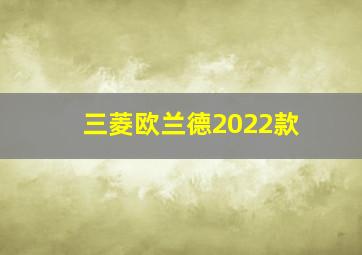 三菱欧兰德2022款